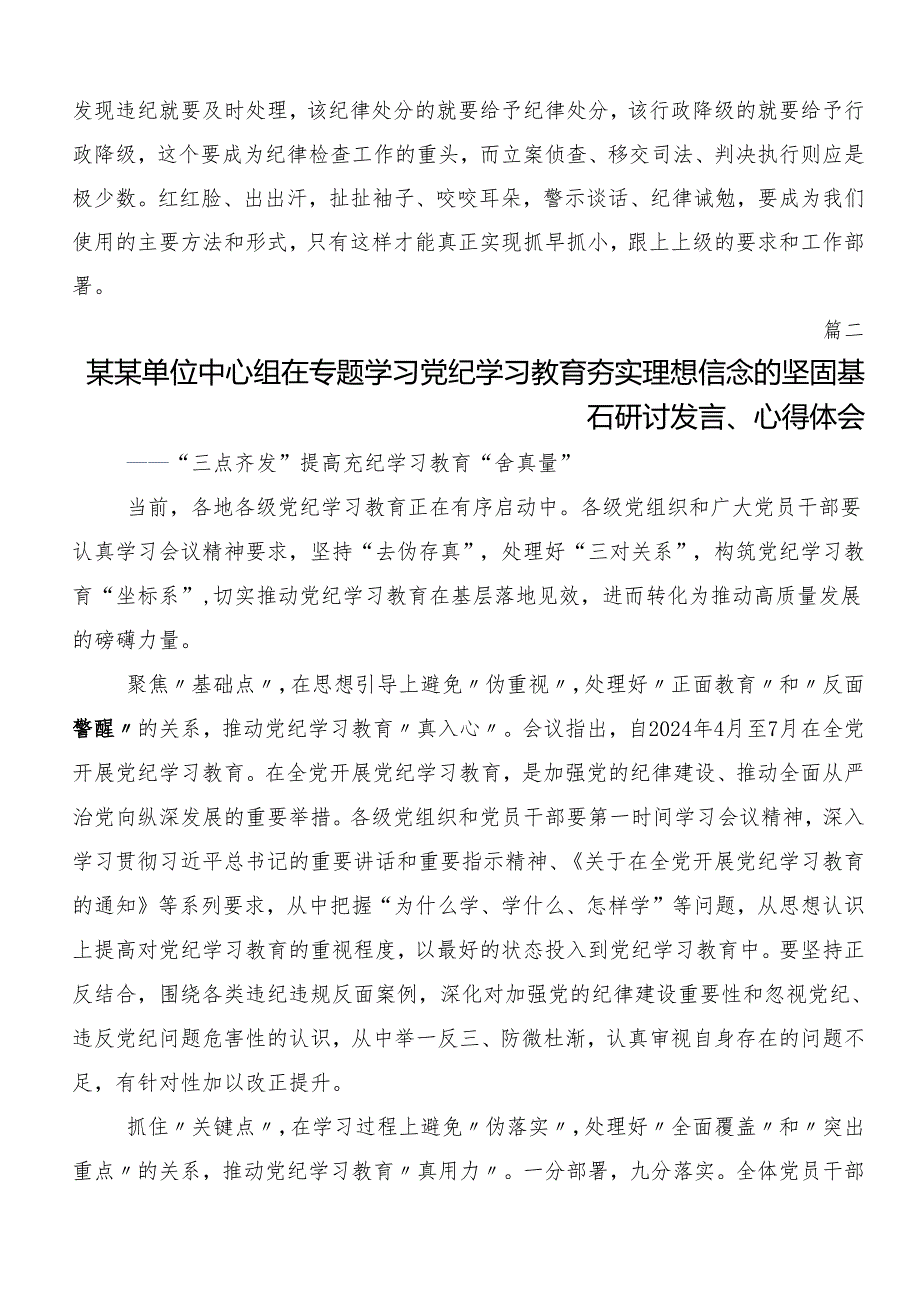 发现违纪就要及时处理，该纪律处分的就要给予纪律处分，该行政降级的就要给予行政降级，这个要成为纪律检查工作的重头，而立案侦查、移交司法、判决执行则应是极少数。红红脸、出出汗，扯扯袖子、咬咬耳朵，警示谈话、纪律诫勉，要成为我们使用的主要方法和形式，只有这样才能真正实现抓早抓小，跟上上级的要求和工作部署。

篇二

某某单位中心组在专题学习党纪学习教育夯实理想信念的坚固基石研讨发言、心得体会

——“三点齐发”提高充纪学习教育“含真量”

当前，各地各级党纪学习教育正在有序启动中。各级党组织和广大党员干部要认真学习会议精神要求，坚持“去伪存真”，处理好“三对关系”，构筑党纪学习教育“坐标系”，切实推动党纪学习教育在基层落地见效，进而转化为推动高质量发展的磅礴力量。

聚焦〃基础点〃，在思想引导上避免〃伪重视〃，处理好〃正面教育〃和〃反面警醒〃的关系，推动党纪学习教育〃真入心〃。会议指出，自2024年4月至7月在全党开展党纪学习教育。在全党开展党纪学习教育，是加强党的纪律建设、推动全面从严治党向纵深发展的重要举措。各级党组织和党员干部要第一时间学习会议精神，深入学习贯彻习近平总书记的重要讲话和重要指示精神、《关于在全党开展党纪学习教育的通知》等系列要求，从中把握“为什么学、学什么、怎样学”等问题，从思想认识上提高对党纪学习教育的重视程度，以最好的状态投入到党纪学习教育中。要坚持正反结合，围绕各类违纪违规反面案例，深化对加强党的纪律建设重要性和忽视党纪、违反党纪问题危害性的认识，从中举一反三、防微杜渐，认真审视自身存在的问题不足，有针对性加以改正提升。

抓住〃关键点〃，在学习过程上避免〃伪落实〃，处理好〃全面覆盖〃和〃突出重点〃的关系，推动党纪学习教育〃真用力〃。一分部署，九分落实。全体党员干部